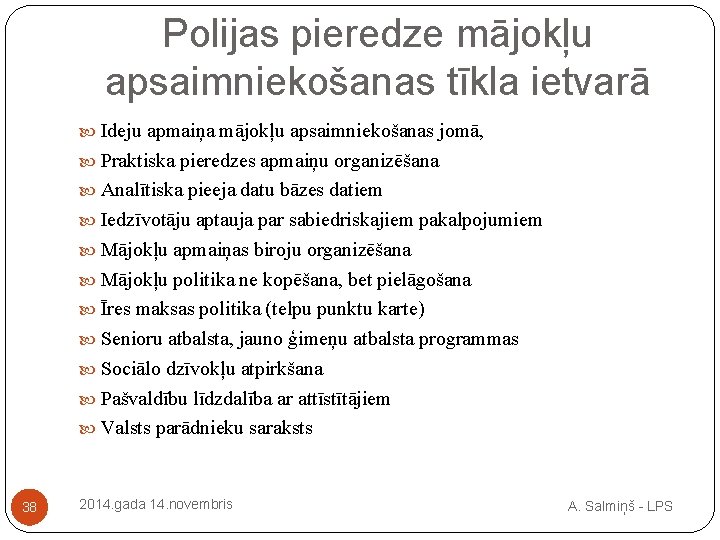 Polijas pieredze mājokļu apsaimniekošanas tīkla ietvarā

Ideju apmaiņa mājokļu apsaimniekošanas jomā,
Praktiska pieredzes apmaiņu organizēšana
Analītiska pieeja datu bāzes datiem
Iedzīvotāju aptauja par sabiedriskajiem pakalpojumiem
Mājokļu apmaiņas biroju organizēšana
Mājokļu politika ne kopēšana, bet pielāgošana
Īres maksas politika (telpu punktu karte)
Senioru atbalsta, jauno ģimeņu atbalsta programmas
Sociālo dzīvokļu atpirkšana
Pašvaldību līdzdalība ar attīstītājiem
Valsts parādnieku saraksts

38
2014.gada 14.novembris
A. Salmiņš - LPS